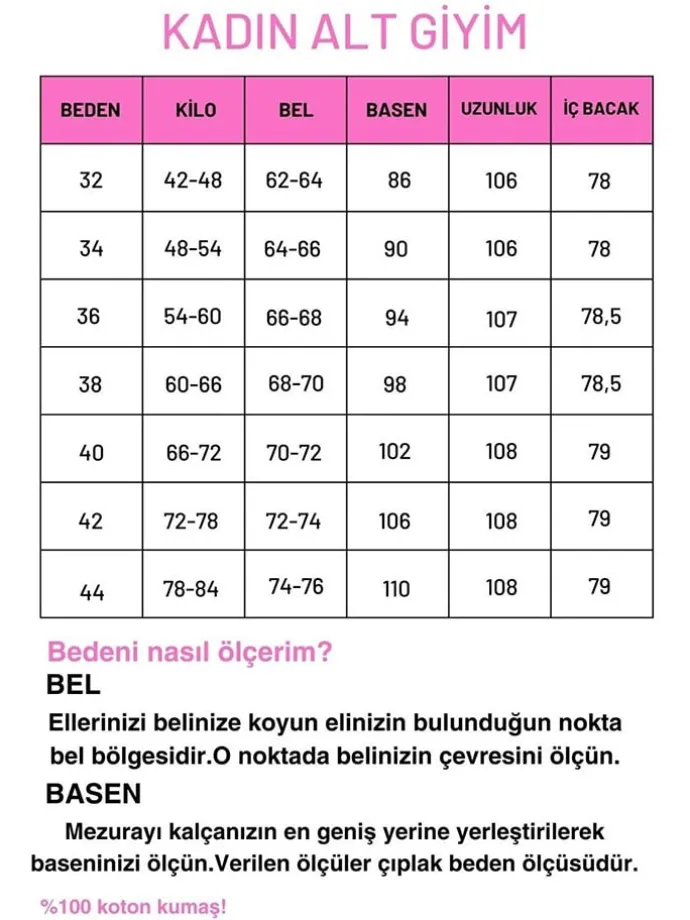 KADIN ALT GİYİM

| BEDEN | KİLO | BEL | BASEN | UZUNLUK | İÇ BACAK |
|---|---|---|---|---|---|
| 32 | 42-48 | 62-64 | 86 | 106 | 78 |
| 34 | 48-54 | 64-66 | 90 | 106 | 78 |
| 36 | 54-60 | 66-68 | 94 | 107 | 78,5 |
| 38 | 60-66 | 68-70 | 98 | 107 | 78,5 |
| 40 | 66-72 | 70-72 | 102 | 108 | 79 |
| 42 | 72-78 | 72-74 | 106 | 108 | 79 |
| 44 | 78-84 | 74-76 | 110 | 108 | 79 |

Bedeni nasıl ölçerim?

BEL

Ellerinizi belinize koyun elinizin bulunduğun nokta bel bölgesidir.O noktada belinizin çevresini ölçün.

BASEN

Mezurayı kalçanızın en geniş yerine yerleştirilerek baseninizi ölçün.Verilen ölçüler çıplak beden ölçüsüdür.

%100 koton kumaş!